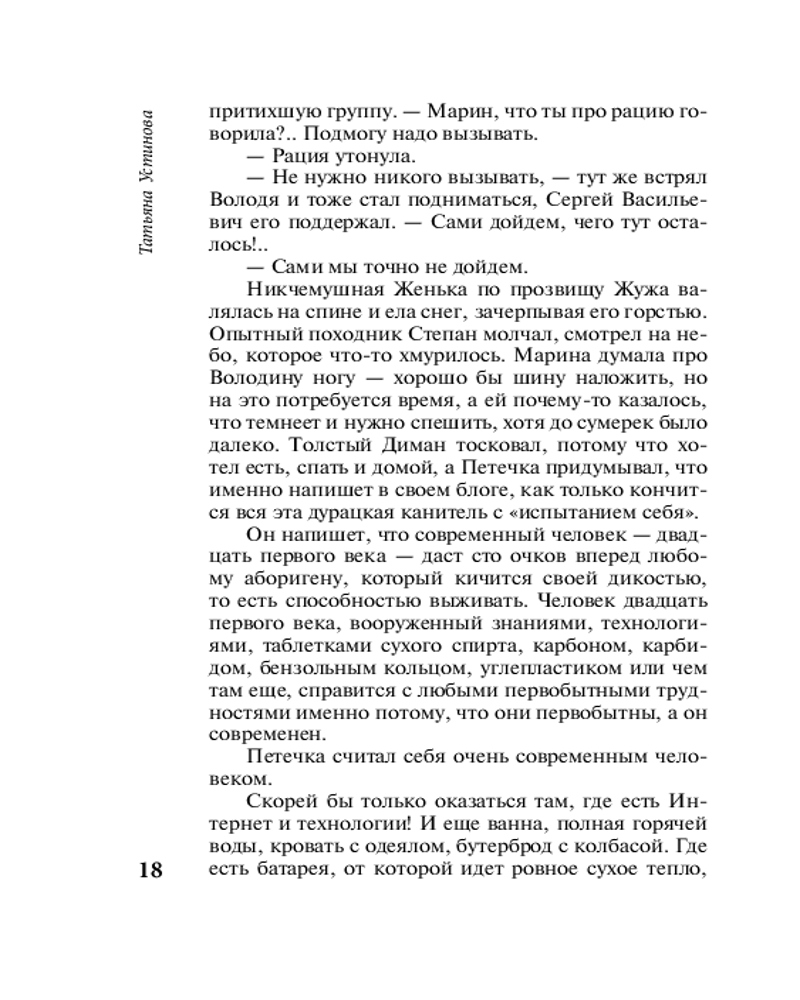 Татьяна Устинова

притихшую группу. — Марин, что ты про рацию говорила?.. Подмогу надо вызывать.

— Рация утонула.

— Не нужно никого вызывать, — тут же встрял Володя и тоже стал подниматься, Сергей Васильевич его поддержал. — Сами дойдем, чего тут осталось!..

— Сами мы точно не дойдем.

Никчемушная Женька по прозвищу Жужа валялась на спине и ела снег, зачерпывая его горстью. Опытный походник Степан молчал, смотрел на небо, которое что-то хмурилось. Марина думала про Володину ногу — хорошо бы шину наложить, но на это потребуется время, а ей почему-то казалось, что темнеет и нужно спешить, хотя до сумерек было далеко. Толстый Диман тосковал, потому что хотел есть, спать и домой, а Петечка придумывал, что именно напишет в своем блоге, как только кончится вся эта дурацкая канитель с «испытанием себя».

Он напишет, что современный человек — двадцать первого века — даст сто очков вперед любому аборигену, который кичится своей дикостью, то есть способностью выживать. Человек двадцать первого века, вооруженный знаниями, технологиями, таблетками сухого спирта, карбоном, карбидом, бензольным кольцом, углепластиком или чем там еще, справится с любыми первобытными трудностями именно потому, что они первобытны, а он современен.

Петечка считал себя очень современным человеком.

Скорей бы только оказаться там, где есть Интернет и технологии! И еще ванна, полная горячей воды, кровать с одеялом, бутерброд с колбасой. Где есть батарея, от которой идет ровное сухое тепло,

18